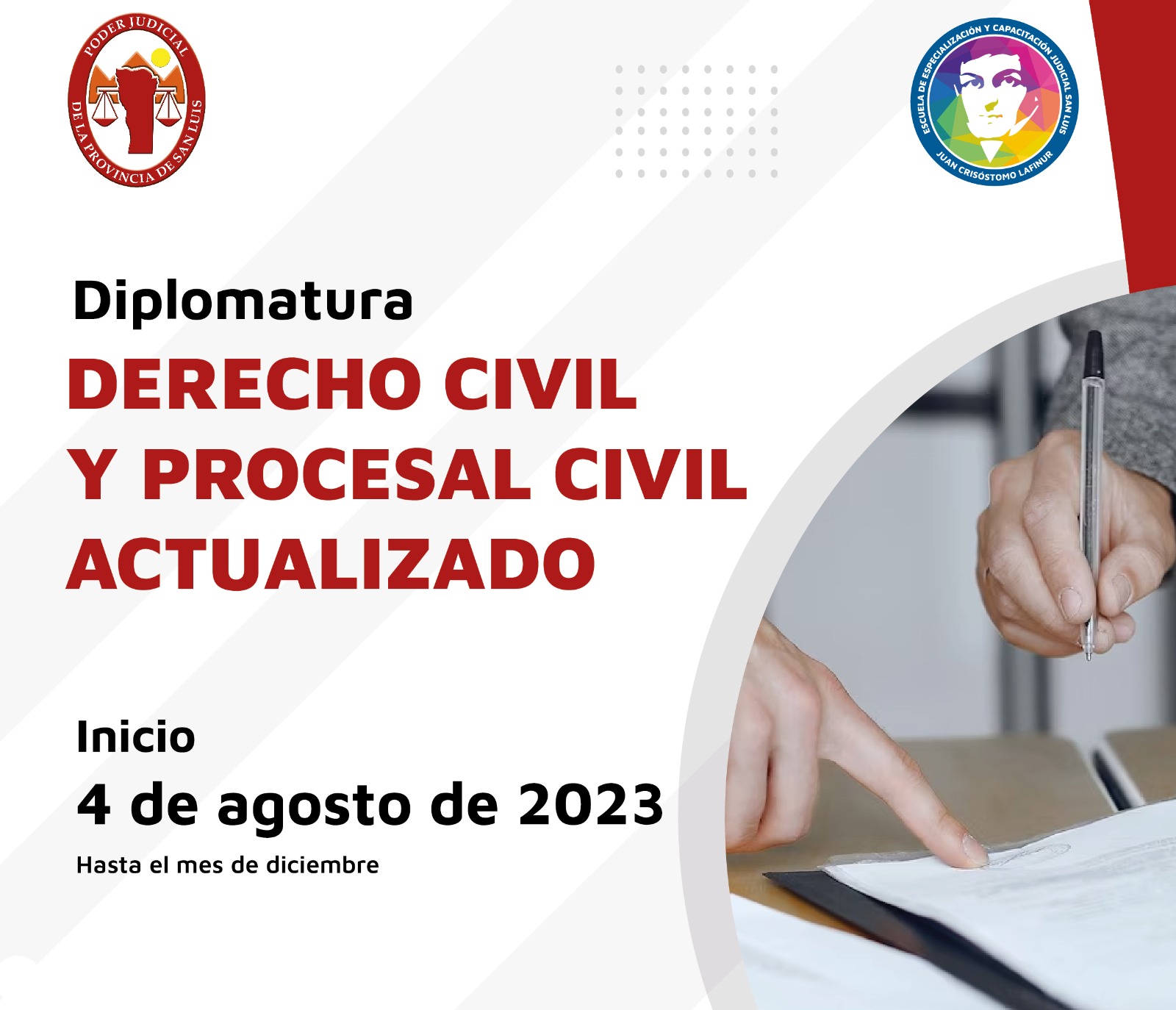 PODER JUDICIAL DE LA PROVINCIA DE SAN LUIS

ESCUELA DE ESPECIALIZACIÓN Y CAPACITACIÓN JUDICIAL SAN LUIS
JUAN CRISÓSTOMO LAFINUR

Diplomatura
DERECHO CIVIL Y PROCESAL CIVIL ACTUALIZADO

Inicio
4 de agosto de 2023
Hasta el mes de diciembre